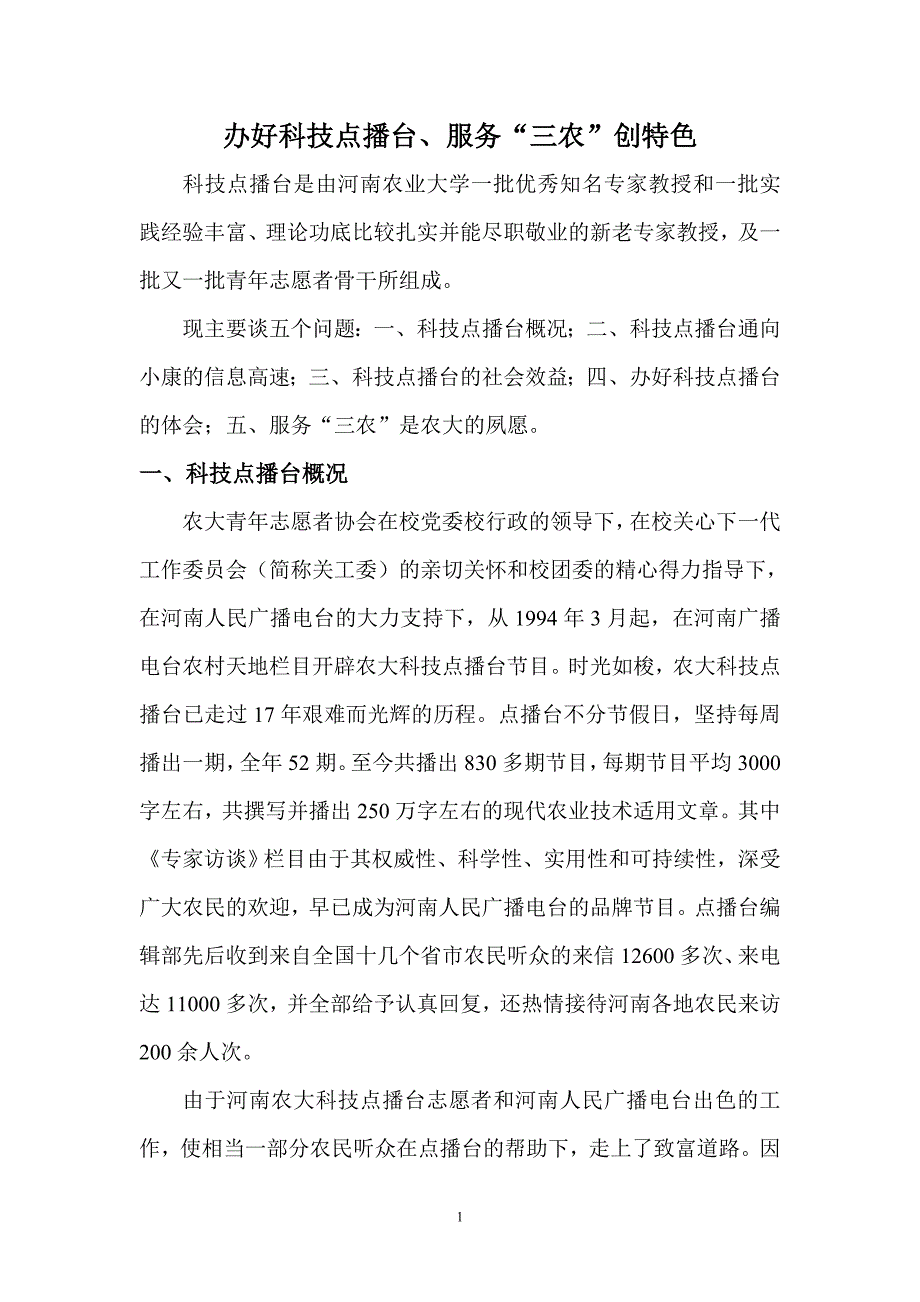 办好科技点播台、服务“三农”创特色

科技点播台是由河南农业大学一批优秀知名专家教授和一批实践经验丰富、理论功底比较扎实并能尽职敬业的新老专家教授，及一批又一批青年志愿者骨干所组成。

现主要谈五个问题：一、科技点播台概况；二、科技点播台通向小康的信息高速；三、科技点播台的社会效益；四、办好科技点播台的体会；五、服务“三农”是农大的夙愿。

一、科技点播台概况

农大青年志愿者协会在校党委校行政的领导下，在校关心下一代工作委员会（简称关工委）的亲切关怀和校团委的精心得力指导下，在河南人民广播电台的大力支持下，从 1994 年 3 月起，在河南广播电台农村天地栏目开辟农大科技点播台节目。时光如梭，农大科技点播台已走过 17 年艰难而光辉的历程。点播台不分节假日，坚持每周播出一期，全年 52 期。至今共播出 830 多期节目，每期节目平均 3000 字左右，共撰写并播出 250 万字左右的现代农业技术适用文章。其中《专家访谈》栏目由于其权威性、科学性、实用性和可持续性，深受广大农民的欢迎，早已成为河南人民广播电台的品牌节目。点播台编辑部先后收到来自全国十几个省市农民听众的来信 12600 多次、来电达 11000 多次，并全部给予认真回复，还热情接待河南各地农民来访 200 余人次。

由于河南农大科技点播台志愿者和河南人民广播电台出色的工作，使相当一部分农民听众在点播台的帮助下，走上了致富道路。因

1